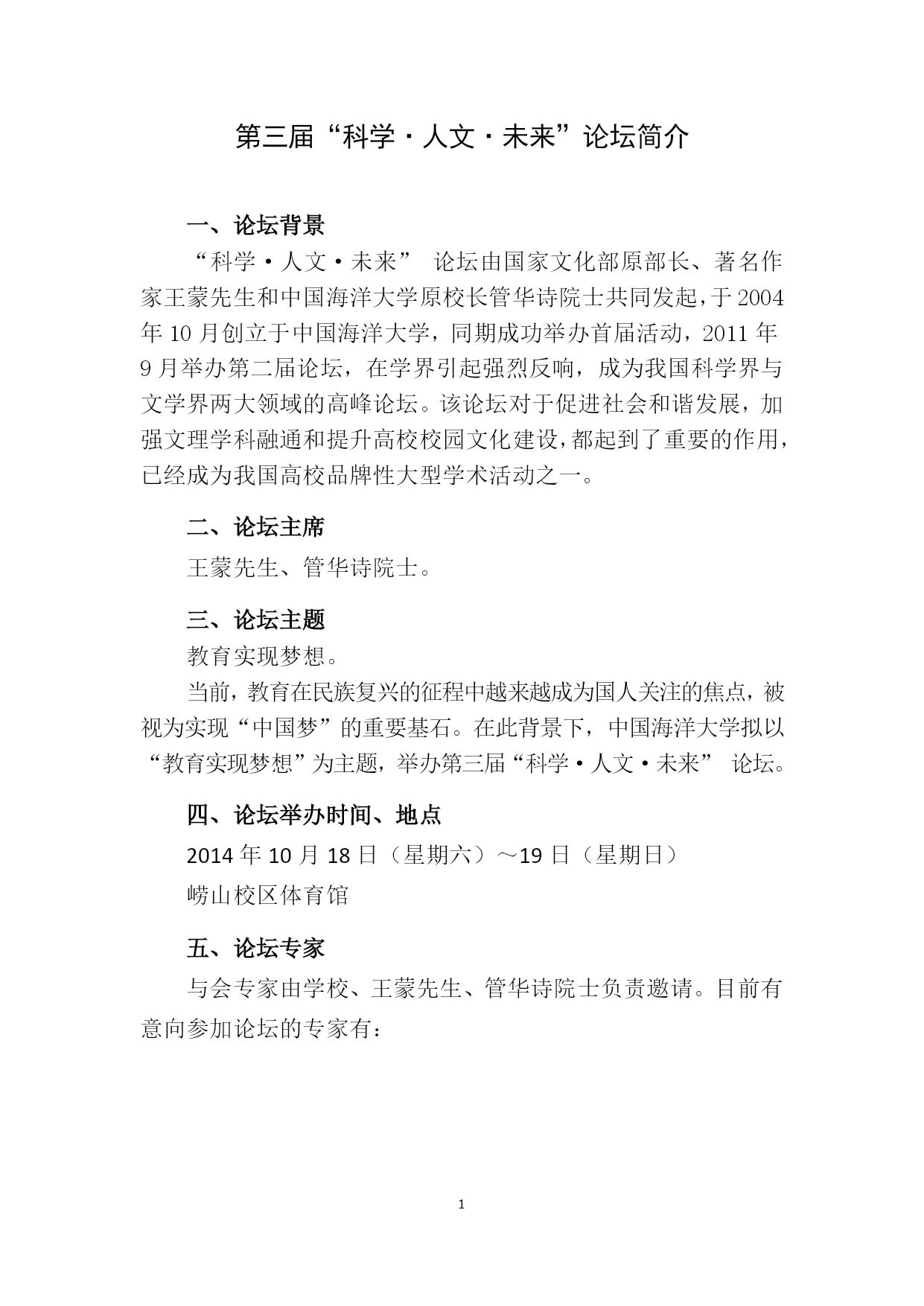 第三届“科学·人文·未来”论坛简介

一、论坛背景

“科学·人文·未来” 论坛由国家文化部原部长、著名作家王蒙先生和中国海洋大学原校长管华诗院士共同发起，于2004年10月创立于中国海洋大学，同期成功举办首届活动，2011年9月举办第二届论坛，在学界引起强烈反响，成为我国科学界与文学界两大领域的高峰论坛。该论坛对于促进社会和谐发展，加强文理学科融通和提升高校校园文化建设，都起到了重要的作用，已经成为我国高校品牌性大型学术活动之一。

二、论坛主席

王蒙先生、管华诗院士。

三、论坛主题

教育实现梦想。

当前，教育在民族复兴的征程中越来越成为国人关注的焦点，被视为实现“中国梦”的重要基石。在此背景下，中国海洋大学拟以“教育实现梦想”为主题，举办第三届“科学·人文·未来” 论坛。

四、论坛举办时间、地点

2014年10月18日（星期六）～19日（星期日）

崂山校区体育馆

五、论坛专家

与会专家由学校、王蒙先生、管华诗院士负责邀请。目前有意向参加论坛的专家有：

1